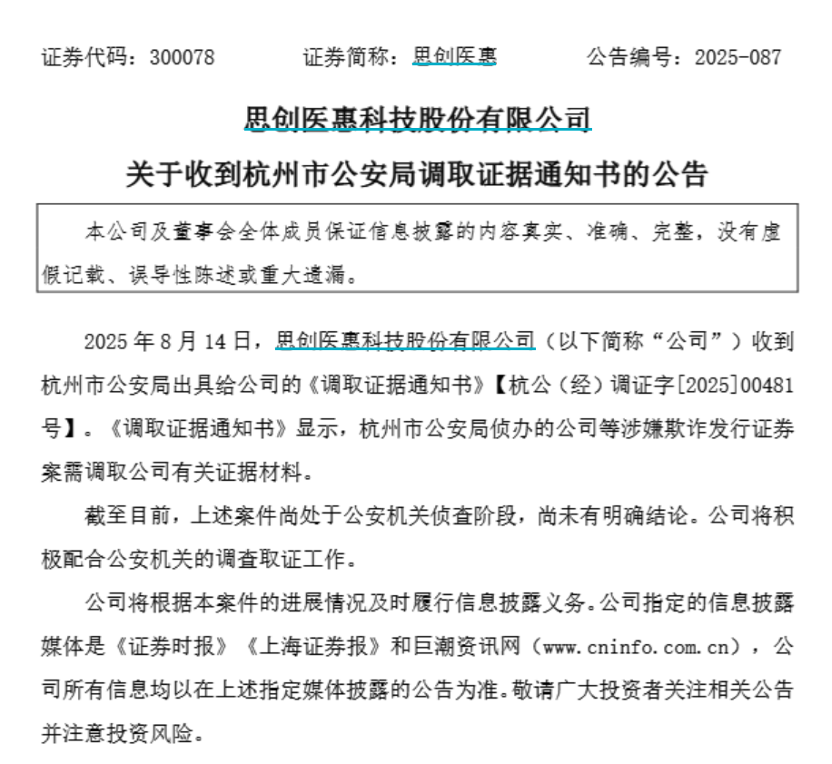 证券代码：300078　　　　证券简称：思创医惠　　　　公告编号：2025-087

思创医惠科技股份有限公司

关于收到杭州市公安局调取证据通知书的公告

本公司及董事会全体成员保证信息披露的内容真实、准确、完整，没有虚假记载、误导性陈述或重大遗漏。

2025 年 8 月 14 日，思创医惠科技股份有限公司（以下简称“公司”）收到杭州市公安局出具给公司的《调取证据通知书》【杭公（经）调证字[2025]00481号】。《调取证据通知书》显示，杭州市公安局侦办的公司等涉嫌欺诈发行证券案需调取公司有关证据材料。

截至目前，上述案件尚处于公安机关侦查阶段，尚未有明确结论。公司将积极配合公安机关的调查取证工作。

公司将根据本案件的进展情况及时履行信息披露义务。公司指定的信息披露媒体是《证券时报》《上海证券报》和巨潮资讯网（www.cninfo.com.cn），公司所有信息均以在上述指定媒体披露的公告为准。敬请广大投资者关注相关公告并注意投资风险。